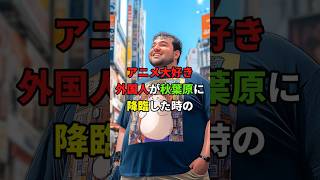 アニメ大好き
外国人が秋葉原に
降臨した時の